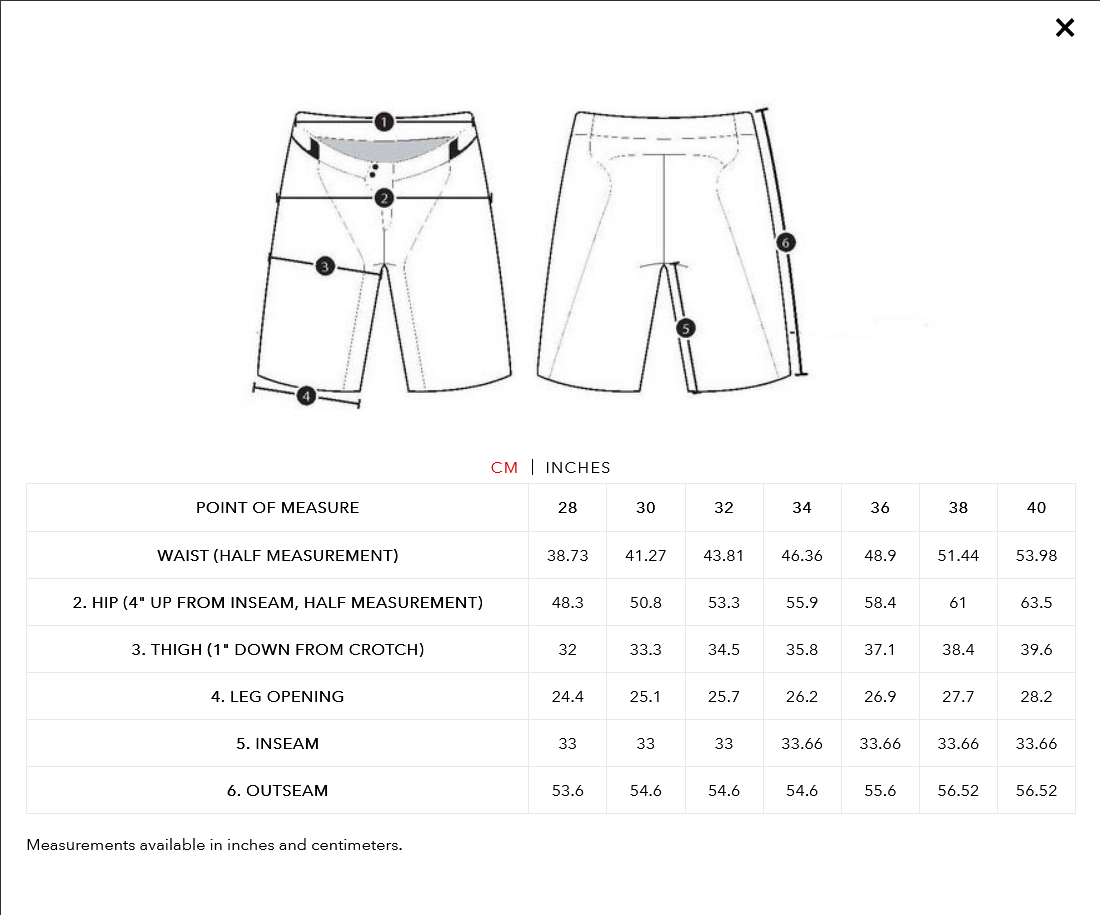 ×

1
2
3
4
5
6

CM | INCHES

| POINT OF MEASURE | 28 | 30 | 32 | 34 | 36 | 38 | 40 |
|---|---|---|---|---|---|---|---|
| WAIST (HALF MEASUREMENT) | 38.73 | 41.27 | 43.81 | 46.36 | 48.9 | 51.44 | 53.98 |
| 2. HIP (4" UP FROM INSEAM, HALF MEASUREMENT) | 48.3 | 50.8 | 53.3 | 55.9 | 58.4 | 61 | 63.5 |
| 3. THIGH (1" DOWN FROM CROTCH) | 32 | 33.3 | 34.5 | 35.8 | 37.1 | 38.4 | 39.6 |
| 4. LEG OPENING | 24.4 | 25.1 | 25.7 | 26.2 | 26.9 | 27.7 | 28.2 |
| 5. INSEAM | 33 | 33 | 33 | 33.66 | 33.66 | 33.66 | 33.66 |
| 6. OUTSEAM | 53.6 | 54.6 | 54.6 | 54.6 | 55.6 | 56.52 | 56.52 |

Measurements available in inches and centimeters.